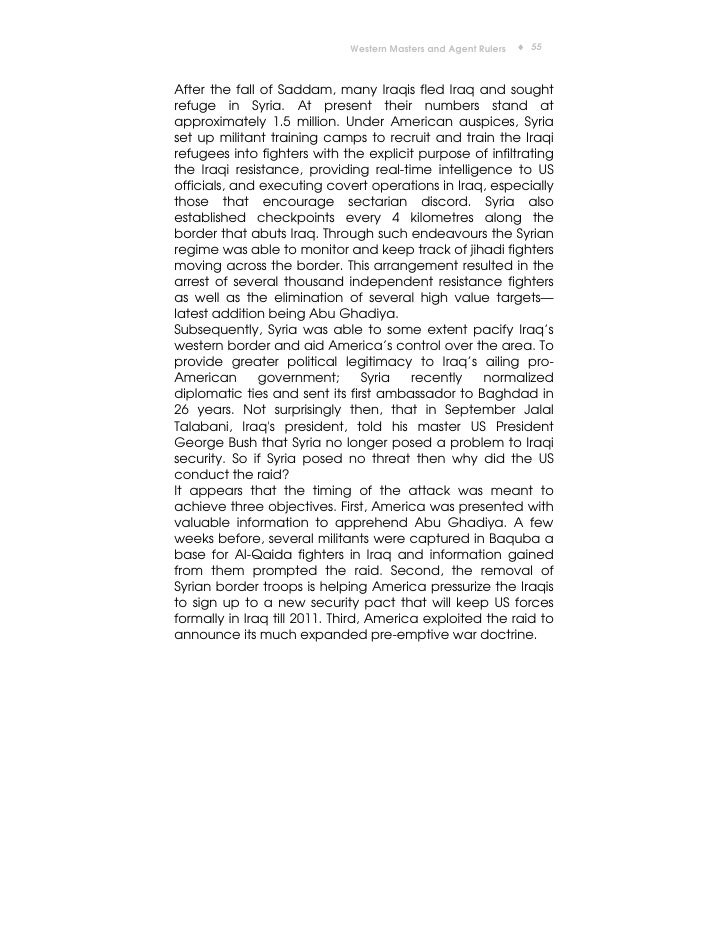 Western Masters and Agent Rulers ♦ 55

After the fall of Saddam, many Iraqis fled Iraq and sought refuge in Syria. At present their numbers stand at approximately 1.5 million. Under American auspices, Syria set up militant training camps to recruit and train the Iraqi refugees into fighters with the explicit purpose of infiltrating the Iraqi resistance, providing real-time intelligence to US officials, and executing covert operations in Iraq, especially those that encourage sectarian discord. Syria also established checkpoints every 4 kilometres along the border that abuts Iraq. Through such endeavours the Syrian regime was able to monitor and keep track of jihadi fighters moving across the border. This arrangement resulted in the arrest of several thousand independent resistance fighters as well as the elimination of several high value targets—latest addition being Abu Ghadiya.
Subsequently, Syria was able to some extent pacify Iraq's western border and aid America's control over the area. To provide greater political legitimacy to Iraq's ailing pro-American government; Syria recently normalized diplomatic ties and sent its first ambassador to Baghdad in 26 years. Not surprisingly then, that in September Jalal Talabani, Iraq's president, told his master US President George Bush that Syria no longer posed a problem to Iraqi security. So if Syria posed no threat then why did the US conduct the raid?
It appears that the timing of the attack was meant to achieve three objectives. First, America was presented with valuable information to apprehend Abu Ghadiya. A few weeks before, several militants were captured in Baquba a base for Al-Qaida fighters in Iraq and information gained from them prompted the raid. Second, the removal of Syrian border troops is helping America pressurize the Iraqis to sign up to a new security pact that will keep US forces formally in Iraq till 2011. Third, America exploited the raid to announce its much expanded pre-emptive war doctrine.